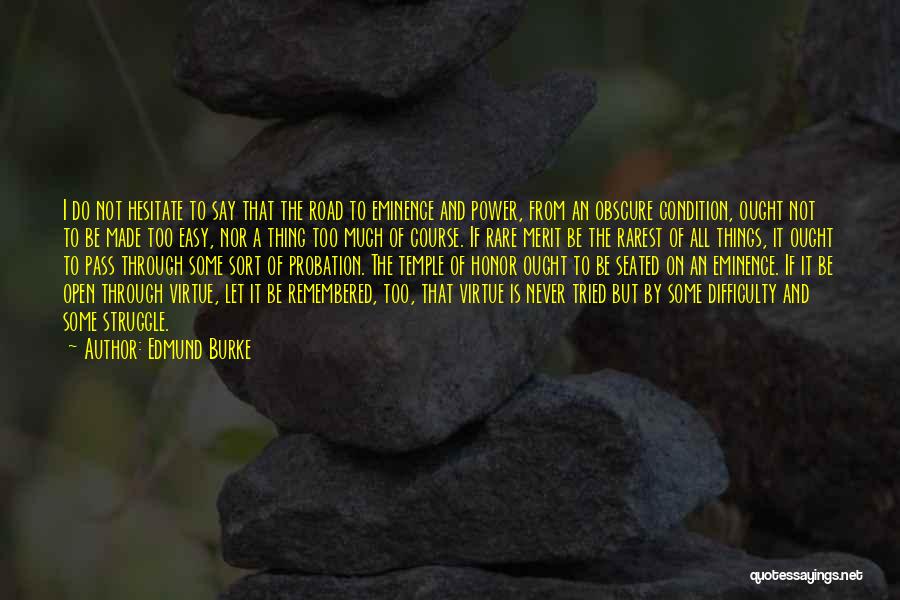 I do not hesitate to say that the road to eminence and power, from an obscure condition, ought not to be made too easy, nor a thing too much of course. If rare merit be the rarest of all things, it ought to pass through some sort of probation. The temple of honor ought to be seated on an eminence. If it be open through virtue, let it be remembered, too, that virtue is never tried but by some difficulty and some struggle.

— Author: Edmund Burke

quotessayings.net